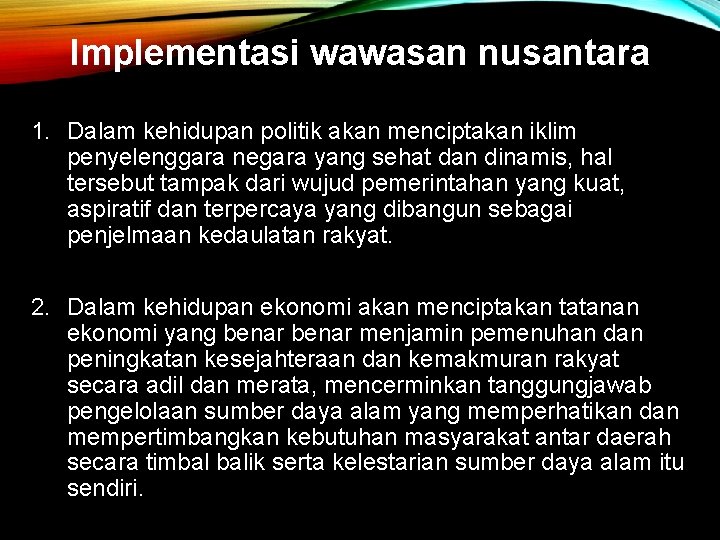 Implementasi wawasan nusantara

1. Dalam kehidupan politik akan menciptakan iklim penyelenggara negara yang sehat dan dinamis, hal tersebut tampak dari wujud pemerintahan yang kuat, aspiratif dan terpercaya yang dibangun sebagai penjelmaan kedaulatan rakyat.

2. Dalam kehidupan ekonomi akan menciptakan tatanan ekonomi yang benar benar menjamin pemenuhan dan peningkatan kesejahteraan dan kemakmuran rakyat secara adil dan merata, mencerminkan tanggungjawab pengelolaan sumber daya alam yang memperhatikan dan mempertimbangkan kebutuhan masyarakat antar daerah secara timbal balik serta kelestarian sumber daya alam itu sendiri.